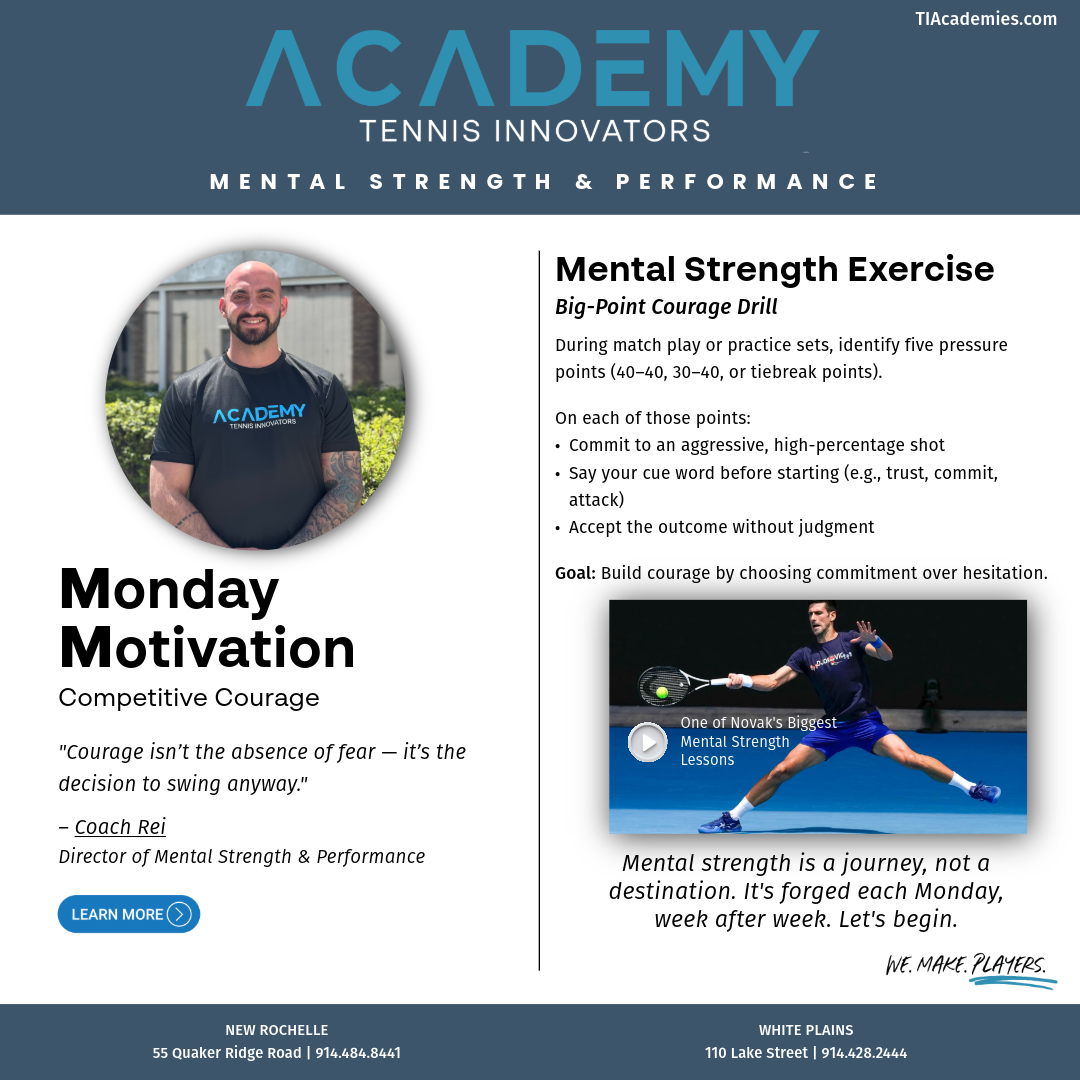 TIAcademies.com

ACADEMY
TENNIS INNOVATORS

MENTAL STRENGTH & PERFORMANCE

ACADEMY
TENNIS INNOVATORS

Monday Motivation
Competitive Courage

"Courage isn't the absence of fear — it's the decision to swing anyway."

– Coach Rei
Director of Mental Strength & Performance

LEARN MORE

Mental Strength Exercise
Big-Point Courage Drill

During match play or practice sets, identify five pressure points (40–40, 30–40, or tiebreak points).

On each of those points:
• Commit to an aggressive, high-percentage shot
• Say your cue word before starting (e.g., trust, commit, attack)
• Accept the outcome without judgment

Goal: Build courage by choosing commitment over hesitation.

One of Novak's Biggest Mental Strength Lessons

Mental strength is a journey, not a destination. It's forged each Monday, week after week. Let's begin.

WE. MAKE. PLAYERS.

NEW ROCHELLE
55 Quaker Ridge Road | 914.484.8441

WHITE PLAINS
110 Lake Street | 914.428.2444